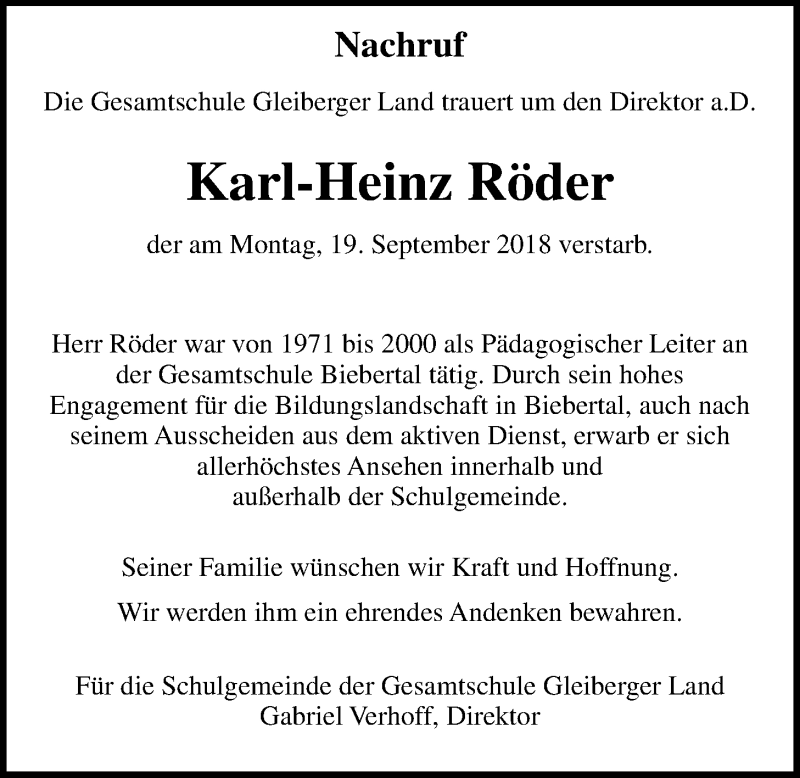 Nachruf

Die Gesamtschule Gleiberger Land trauert um den Direktor a.D.

Karl-Heinz Röder

der am Montag, 19. September 2018 verstarb.

Herr Röder war von 1971 bis 2000 als Pädagogischer Leiter an der Gesamtschule Biebertal tätig. Durch sein hohes Engagement für die Bildungslandschaft in Biebertal, auch nach seinem Ausscheiden aus dem aktiven Dienst, erwarb er sich allerhöchstes Ansehen innerhalb und außerhalb der Schulgemeinde.

Seiner Familie wünschen wir Kraft und Hoffnung.

Wir werden ihm ein ehrendes Andenken bewahren.

Für die Schulgemeinde der Gesamtschule Gleiberger Land
Gabriel Verhoff, Direktor